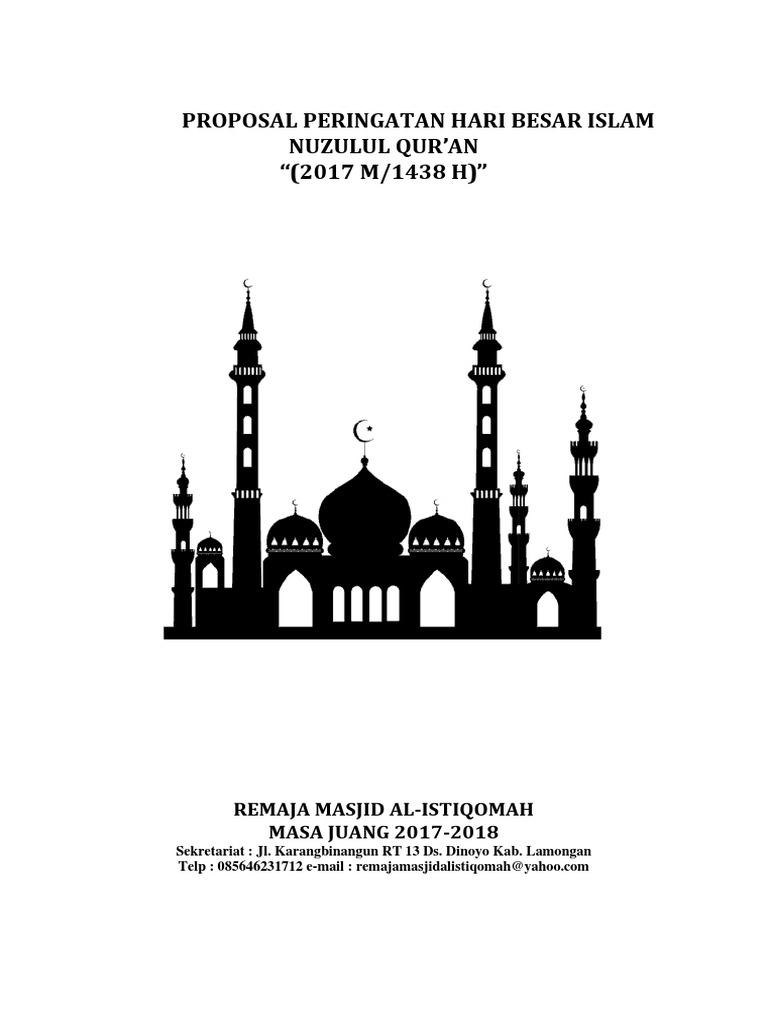 PROPOSAL PERINGATAN HARI BESAR ISLAM
NUZULUL QUR'AN
"(2017 M/1438 H)"

REMAJA MASJID AL-ISTIQOMAH
MASA JUANG 2017-2018
Sekretariat : Jl. Karangbinangun RT 13 Ds. Dinoyo Kab. Lamongan
Telp : 085646231712 e-mail : remajamasjidalistiqomah@yahoo.com